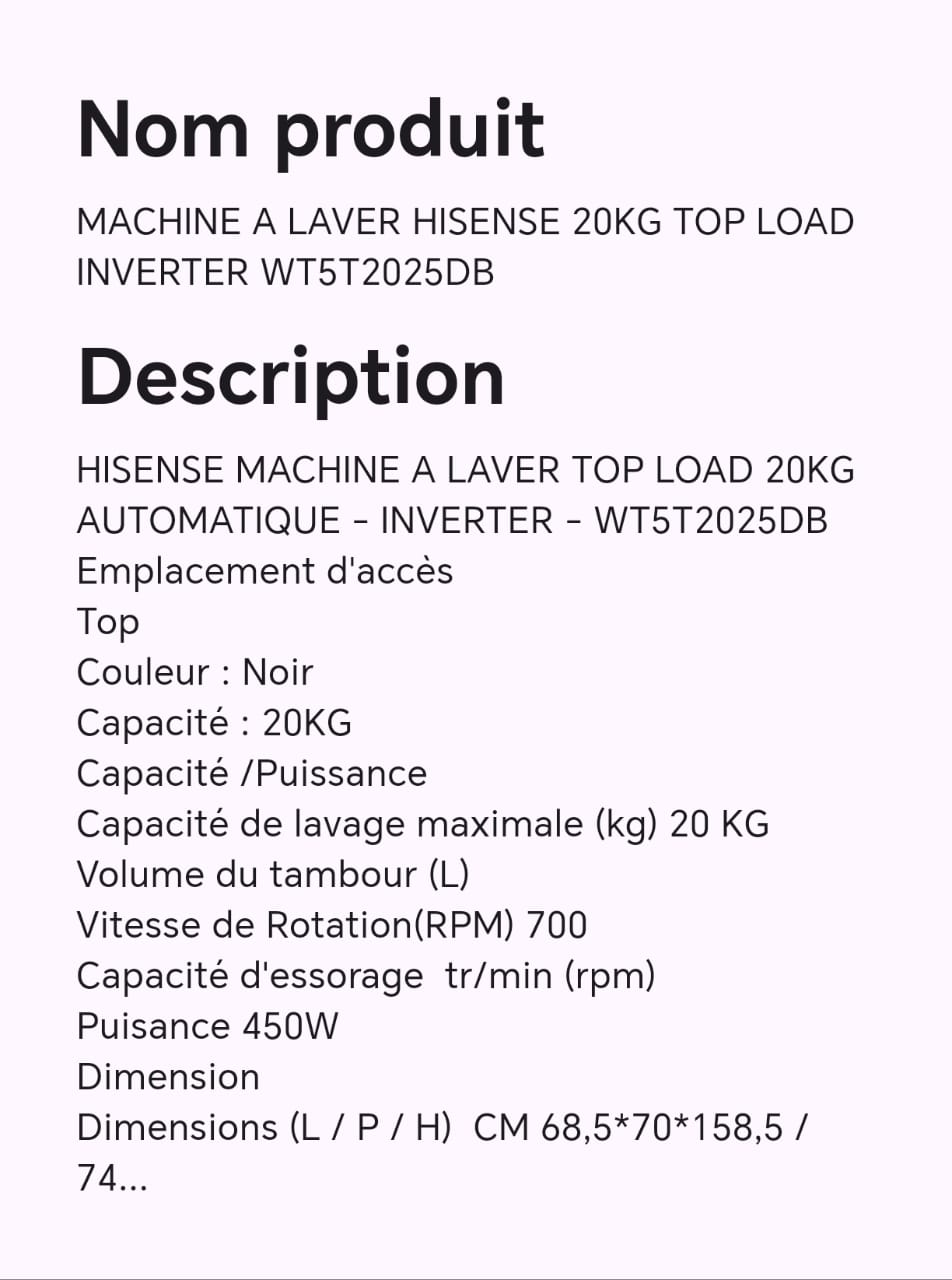 Nom produit

MACHINE A LAVER HISENSE 20KG TOP LOAD INVERTER WT5T2025DB

Description

HISENSE MACHINE A LAVER TOP LOAD 20KG AUTOMATIQUE - INVERTER - WT5T2025DB
Emplacement d'accès
Top
Couleur : Noir
Capacité : 20KG
Capacité /Puissance
Capacité de lavage maximale (kg) 20 KG
Volume du tambour (L)
Vitesse de Rotation(RPM) 700
Capacité d'essorage tr/min (rpm)
Puisance 450W
Dimension
Dimensions (L / P / H) CM 68,5*70*158,5 / 74...